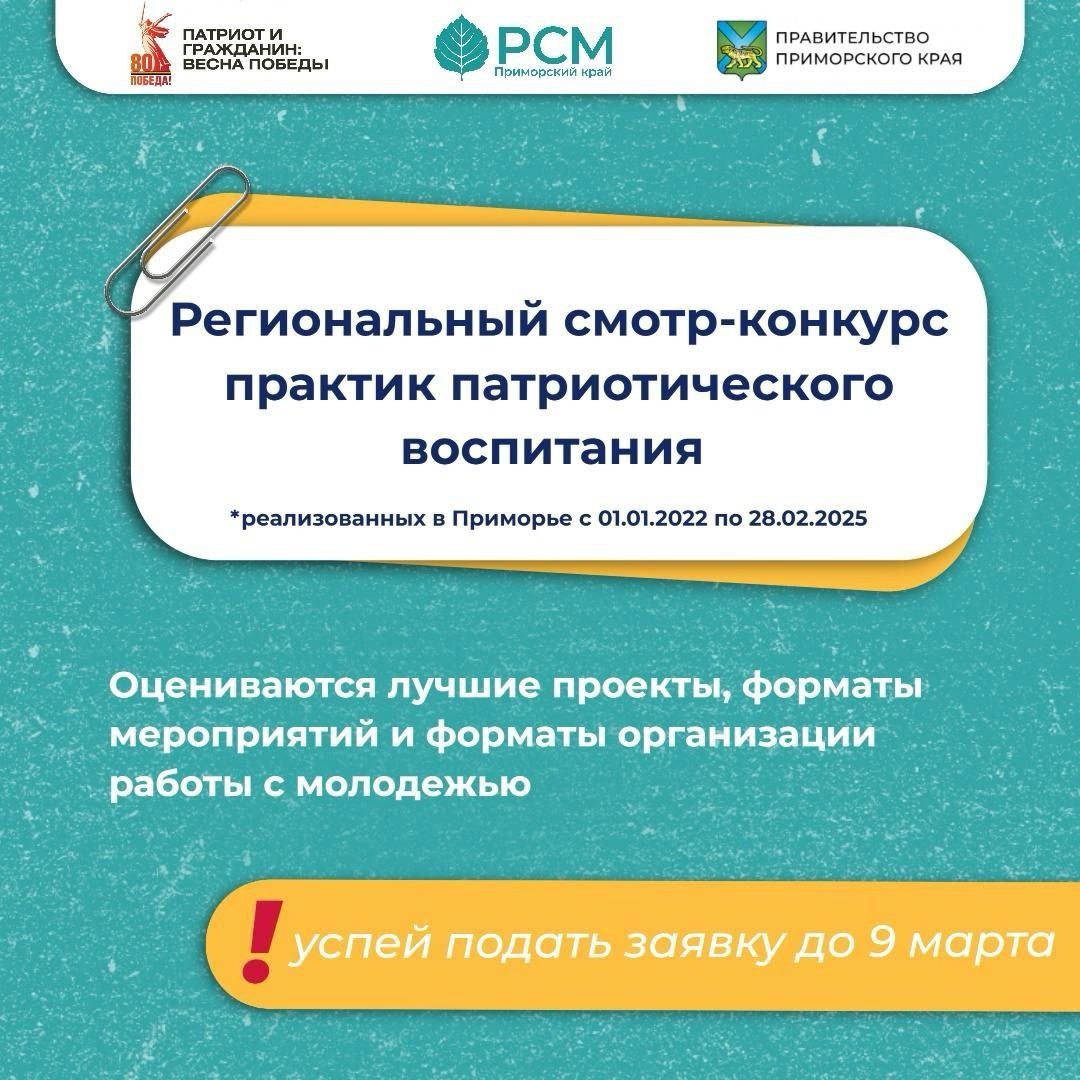 80 ПОБЕДА!
ПАТРИОТ И ГРАЖДАНИН: ВЕСНА ПОБЕДЫ

РСМ
Приморский край

ПРАВИТЕЛЬСТВО ПРИМОРСКОГО КРАЯ

Региональный смотр-конкурс практик патриотического воспитания

*реализованных в Приморье с 01.01.2022 по 28.02.2025

Оцениваются лучшие проекты, форматы мероприятий и форматы организации работы с молодежью

! успей подать заявку до 9 марта